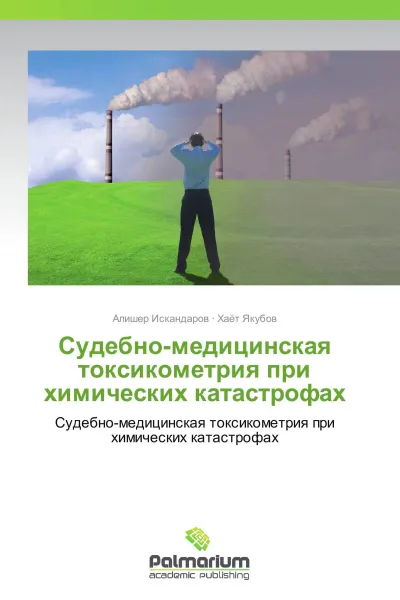 Алишер Искандаров · Хаёт Якубов

Судебно-медицинская токсикометрия при химических катастрофах

Судебно-медицинская токсикометрия при химических катастрофах

Palmarium
academic publishing